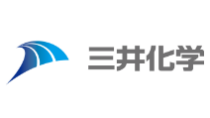 三井化学